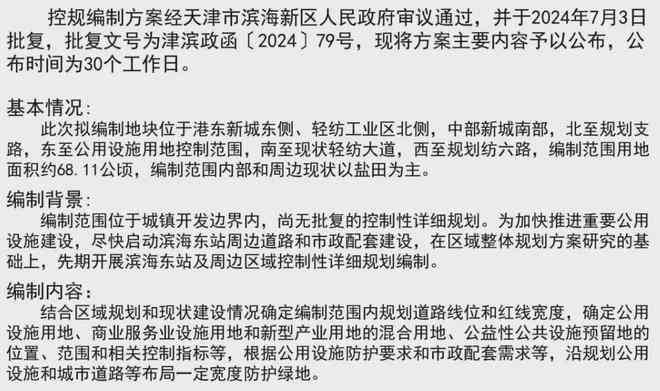 控规编制方案经天津市滨海新区人民政府审议通过，并于2024年7月3日批复，批复文号为津滨政函〔2024〕79号，现将方案主要内容予以公布，公布时间为30个工作日。

基本情况：
此次拟编制地块位于港东新城东侧、轻纺工业区北侧，中部新城南部，北至规划支路，东至公用设施用地控制范围，南至现状轻纺大道，西至规划纺六路，编制范围用地面积约68.11公顷，编制范围内部和周边现状以盐田为主。

编制背景：
编制范围位于城镇开发边界内，尚无批复的控制性详细规划。为加快推进重要公用设施建设，尽快启动滨海东站周边道路和市政配套建设，在区域整体规划方案研究的基础上，先期开展滨海东站及周边区域控制性详细规划编制。

编制内容：
结合区域规划和现状建设情况确定编制范围内规划道路线位和红线宽度，确定公用设施用地、商业服务业设施用地和新型产业用地的混合用地、公益性公共设施预留地的位置、范围和相关控制指标等，根据公用设施防护要求和市政配套需求等，沿规划公用设施和城市道路等布局一定宽度防护绿地。